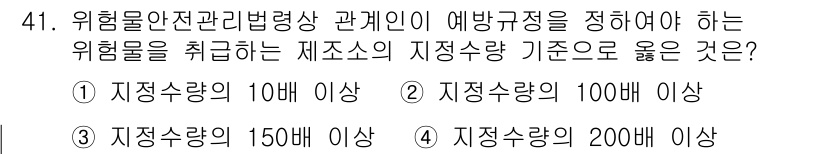 41. 위험물안전관리법령상 관계인이 예방규정을 정하여야 하는 위험물을 취급하는 제조소의 지정수량 기준으로 옳은 것은?

① 지정수량의 10배 이상 ② 지정수량의 100배 이상

③ 지정수량의 150배 이상 ④ 지정수량의 200배 이상